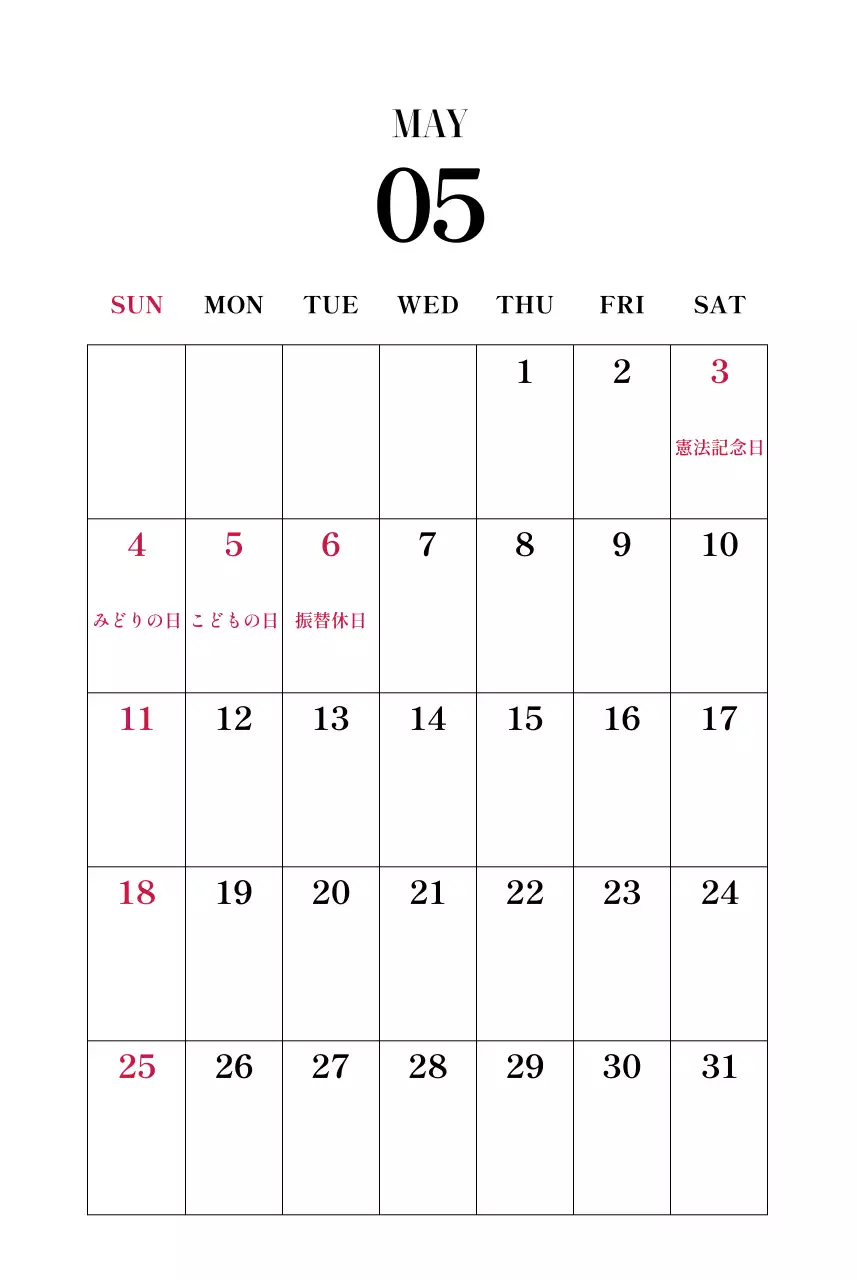 MAY
05

| SUN | MON | TUE | WED | THU | FRI | SAT |
|---|---|---|---|---|---|---|
| | | | | 1 | 2 | 3 憲法記念日 |
| 4 みどりの日 | 5 こどもの日 | 6 振替休日 | 7 | 8 | 9 | 10 |
| 11 | 12 | 13 | 14 | 15 | 16 | 17 |
| 18 | 19 | 20 | 21 | 22 | 23 | 24 |
| 25 | 26 | 27 | 28 | 29 | 30 | 31 |